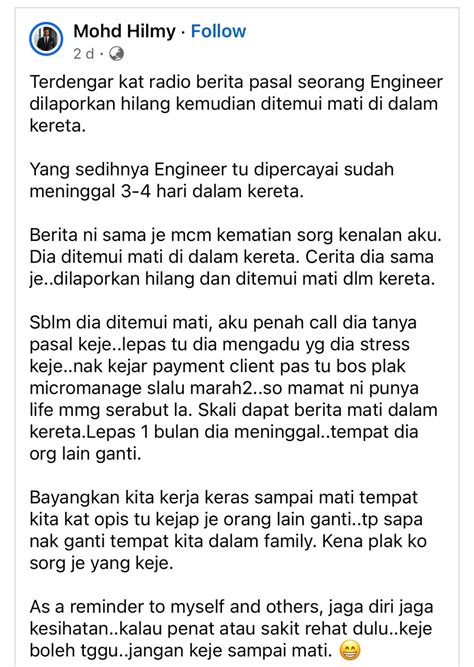 Mohd Hilmy · Follow
2 d ·

Terdengar kat radio berita pasal seorang Engineer dilaporkan hilang kemudian ditemui mati di dalam kereta.

Yang sedihnya Engineer tu dipercayai sudah meninggal 3-4 hari dalam kereta.

Berita ni sama je mcm kematian sorg kenalan aku. Dia ditemui mati di dalam kereta. Cerita dia sama je..dilaporkan hilang dan ditemui mati dlm kereta.

Sblm dia ditemui mati, aku penah call dia tanya pasal keje..lepas tu dia mengadu yg dia stress keje..nak kejar payment client pas tu bos plak micromanage slalu marah2..so mamat ni punya life mmg serabut la. Skali dapat berita mati dalam kereta.Lepas 1 bulan dia meninggal..tempat dia org lain ganti.

Bayangkan kita kerja keras sampai mati tempat kita kat opis tu kejap je orang lain ganti..tp sapa nak ganti tempat kita dalam family. Kena plak ko sorg je yang keje.

As a reminder to myself and others, jaga diri jaga kesihatan..kalau penat atau sakit rehat dulu..keje boleh tggu..jangan keje sampai mati. 😁